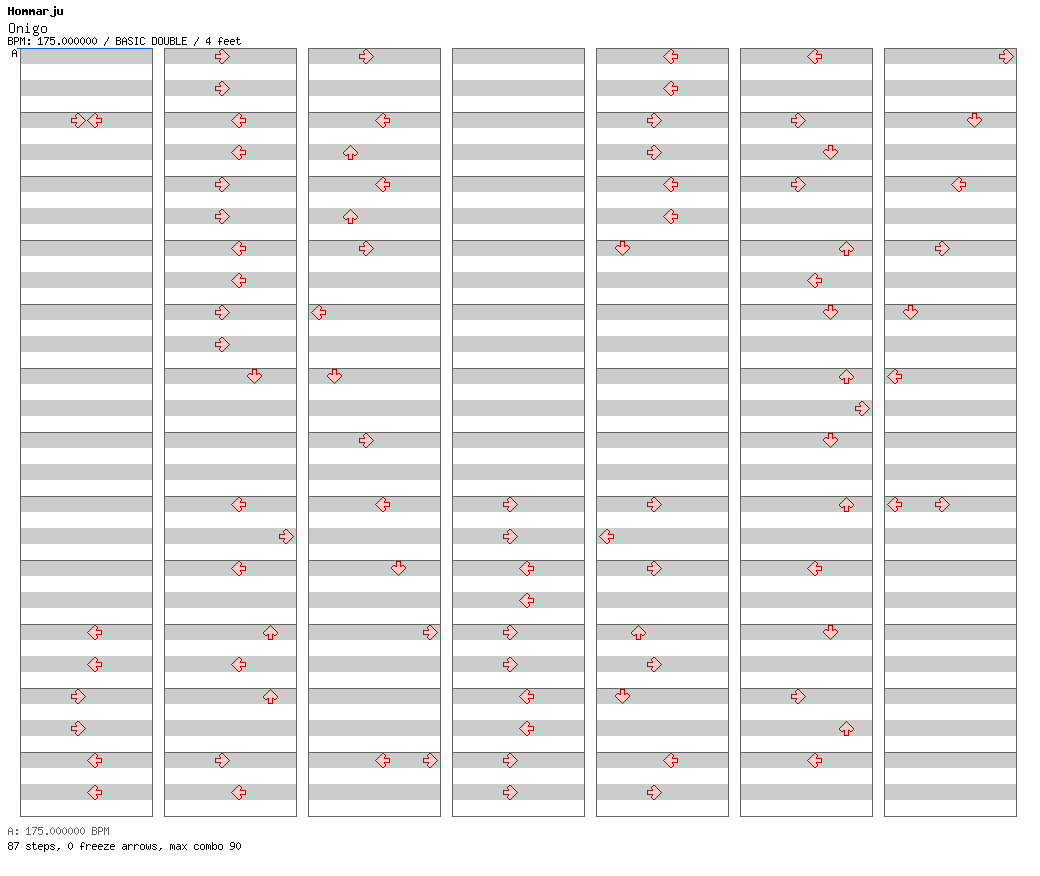 Hommarju
Onigo
BPM: 175.000000 / BASIC DOUBLE / 4 feet
A

A: 175.000000 BPM
87 steps, 0 freeze arrows, max combo 90